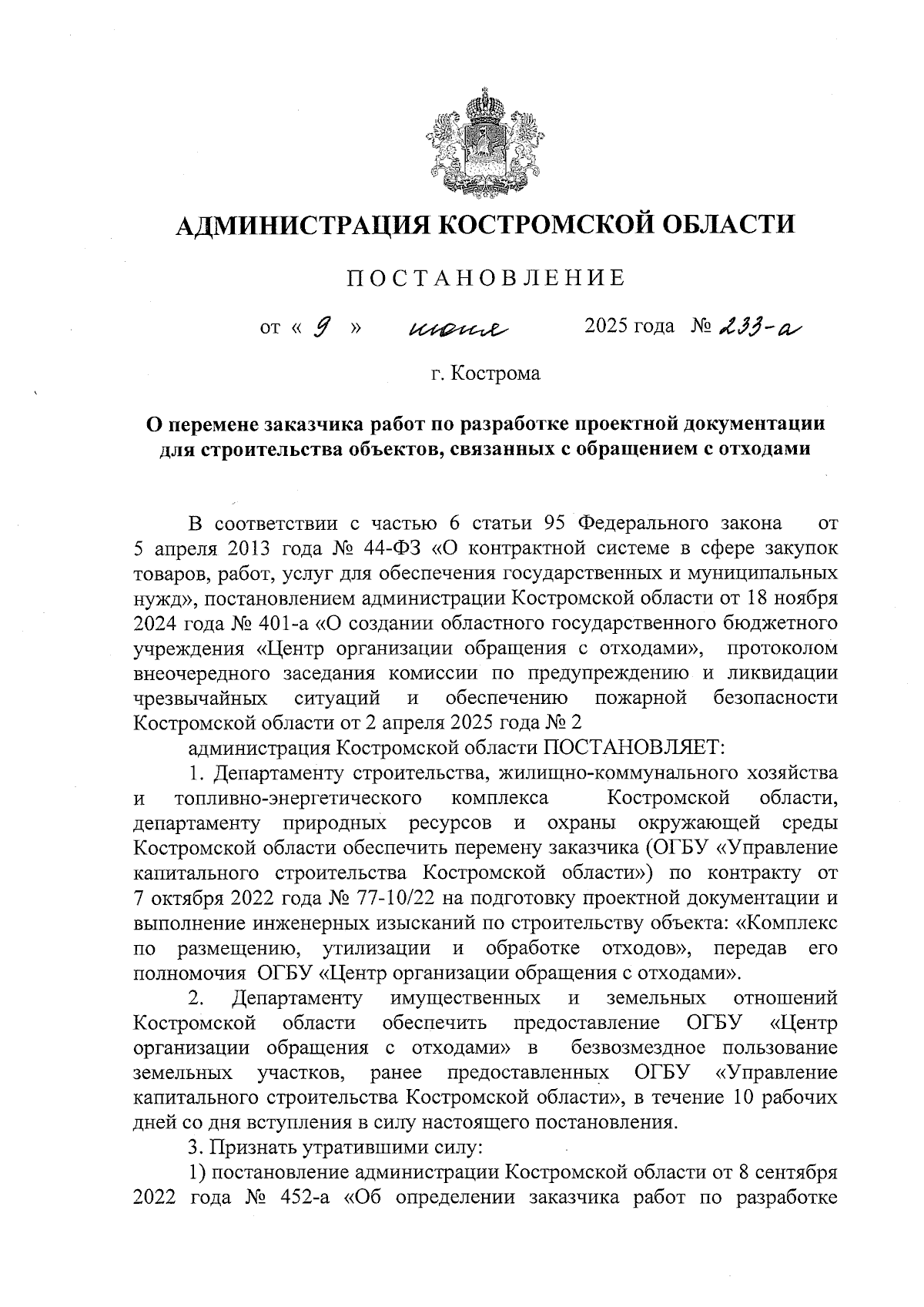 АДМИНИСТРАЦИЯ КОСТРОМСКОЙ ОБЛАСТИ

ПОСТАНОВЛЕНИЕ

от « 9 » июня 2025 года № 233-а

г. Кострома

О перемене заказчика работ по разработке проектной документации для строительства объектов, связанных с обращением с отходами

В соответствии с частью 6 статьи 95 Федерального закона от 5 апреля 2013 года № 44-ФЗ «О контрактной системе в сфере закупок товаров, работ, услуг для обеспечения государственных и муниципальных нужд», постановлением администрации Костромской области от 18 ноября 2024 года № 401-а «О создании областного государственного бюджетного учреждения «Центр организации обращения с отходами», протоколом внеочередного заседания комиссии по предупреждению и ликвидации чрезвычайных ситуаций и обеспечению пожарной безопасности Костромской области от 2 апреля 2025 года № 2

администрация Костромской области ПОСТАНОВЛЯЕТ:

1. Департаменту строительства, жилищно-коммунального хозяйства и топливно-энергетического комплекса Костромской области, департаменту природных ресурсов и охраны окружающей среды Костромской области обеспечить перемену заказчика (ОГБУ «Управление капитального строительства Костромской области») по контракту от 7 октября 2022 года № 77-10/22 на подготовку проектной документации и выполнение инженерных изысканий по строительству объекта: «Комплекс по размещению, утилизации и обработке отходов», передав его полномочия ОГБУ «Центр организации обращения с отходами».

2. Департаменту имущественных и земельных отношений Костромской области обеспечить предоставление ОГБУ «Центр организации обращения с отходами» в безвозмездное пользование земельных участков, ранее предоставленных ОГБУ «Управление капитального строительства Костромской области», в течение 10 рабочих дней со дня вступления в силу настоящего постановления.

3. Признать утратившими силу:

1) постановление администрации Костромской области от 8 сентября 2022 года № 452-а «Об определении заказчика работ по разработке